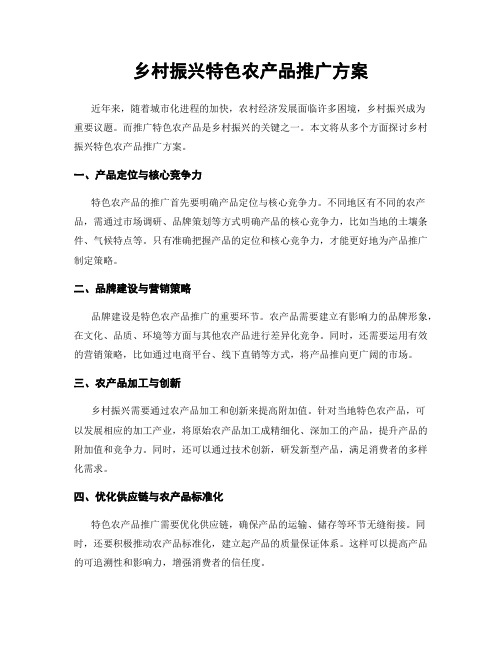 乡村振兴特色农产品推广方案

近年来，随着城市化进程的加快，农村经济发展面临许多困境，乡村振兴成为重要议题。而推广特色农产品是乡村振兴的关键之一。本文将从多个方面探讨乡村振兴特色农产品推广方案。

一、产品定位与核心竞争力

特色农产品的推广首先要明确产品定位与核心竞争力。不同地区有不同的农产品，需通过市场调研、品牌策划等方式明确产品的核心竞争力，比如当地的土壤条件、气候特点等。只有准确把握产品的定位和核心竞争力，才能更好地为产品推广制定策略。

二、品牌建设与营销策略

品牌建设是特色农产品推广的重要环节。农产品需要建立有影响力的品牌形象，在文化、品质、环境等方面与其他农产品进行差异化竞争。同时，还需要运用有效的营销策略，比如通过电商平台、线下直销等方式，将产品推向更广阔的市场。

三、农产品加工与创新

乡村振兴需要通过农产品加工和创新来提高附加值。针对当地特色农产品，可以发展相应的加工产业，将原始农产品加工成精细化、深加工的产品，提升产品的附加值和竞争力。同时，还可以通过技术创新，研发新型产品，满足消费者的多样化需求。

四、优化供应链与农产品标准化

特色农产品推广需要优化供应链，确保产品的运输、储存等环节无缝衔接。同时，还要积极推动农产品标准化，建立起产品的质量保证体系。这样可以提高产品的可追溯性和影响力，增强消费者的信任度。